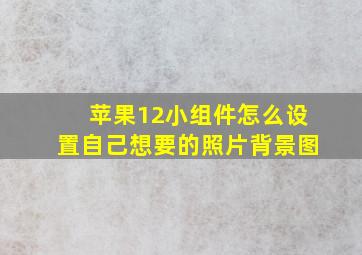 苹果12小组件怎么设置自己想要的照片背景图